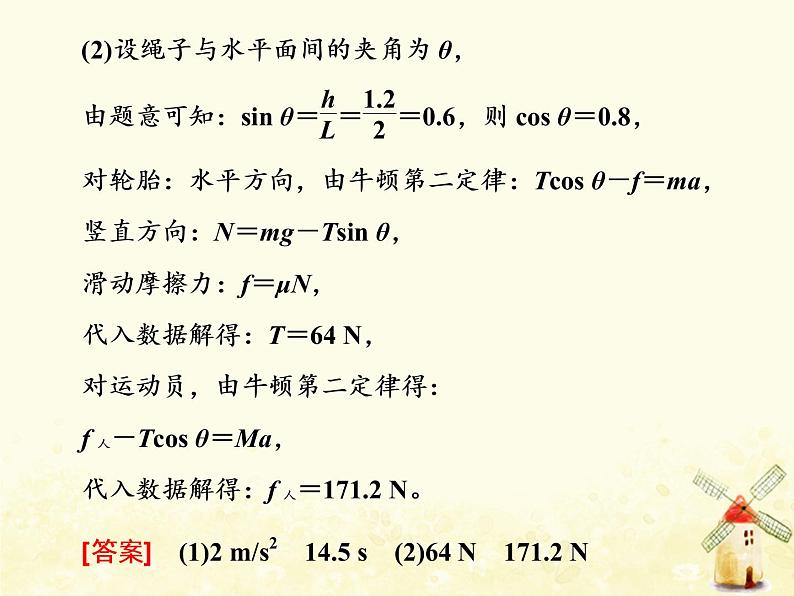 (2)设绳子与水平面间的夹角为 $\theta$，

由题意可知：$\sin\theta=\frac{h}{L}=\frac{1.2}{2}=0.6$，则 $\cos\theta=0.8$，

对轮胎：水平方向，由牛顿第二定律：$T\cos\theta-f=ma$，

竖直方向：$N=mg-T\sin\theta$，

滑动摩擦力：$f=\mu N$，

代入数据解得：$T=64$ N，

对运动员，由牛顿第二定律得：

$f_{人}-T\cos\theta=Ma$，

代入数据解得：$f_{人}=171.2$ N。

[答案] (1)2 m/s$^2$ 14.5 s (2)64 N 171.2 N